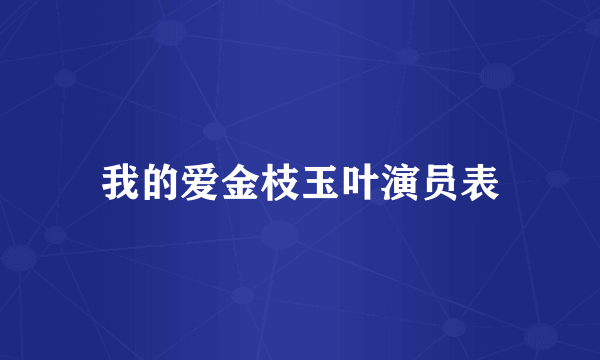 我的爱金枝玉叶演员表